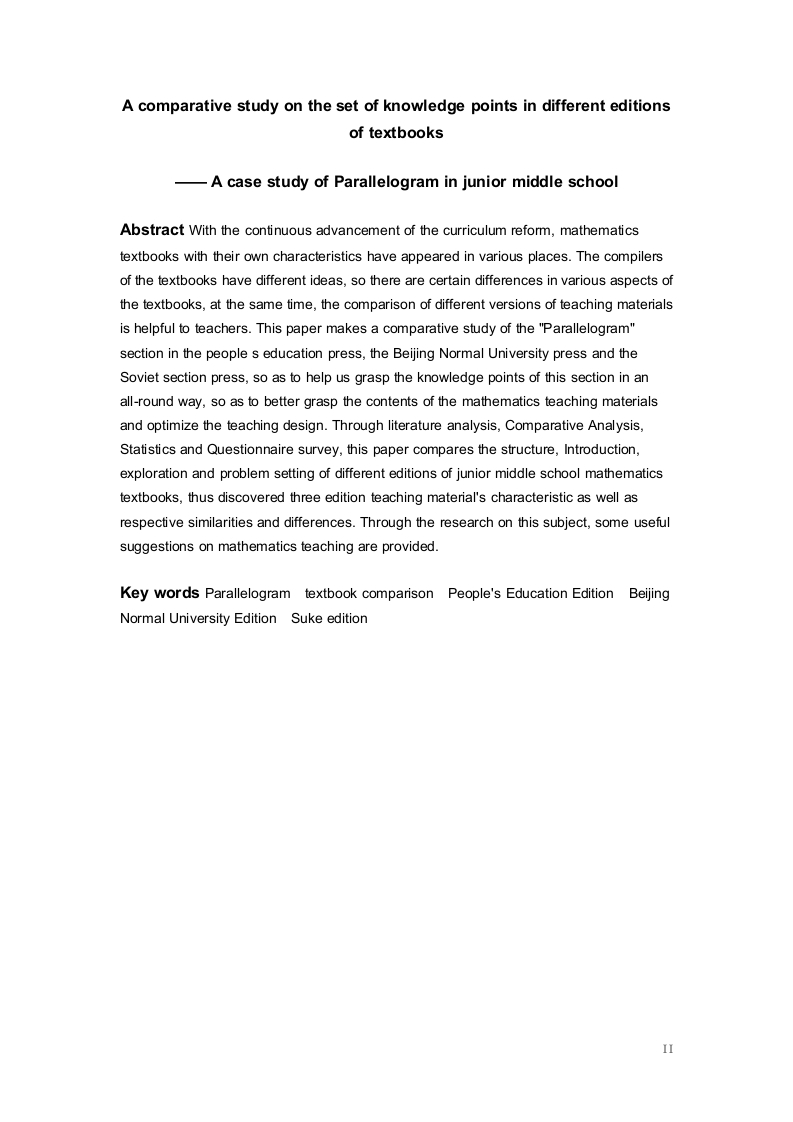 A comparative study on the set of knowledge points in different editions of textbooks

—— A case study of Parallelogram in junior middle school

Abstract With the continuous advancement of the curriculum reform, mathematics textbooks with their own characteristics have appeared in various places. The compilers of the textbooks have different ideas, so there are certain differences in various aspects of the textbooks, at the same time, the comparison of different versions of teaching materials is helpful to teachers. This paper makes a comparative study of the "Parallelogram" section in the people s education press, the Beijing Normal University press and the Soviet section press, so as to help us grasp the knowledge points of this section in an all-round way, so as to better grasp the contents of the mathematics teaching materials and optimize the teaching design. Through literature analysis, Comparative Analysis, Statistics and Questionnaire survey, this paper compares the structure, Introduction, exploration and problem setting of different editions of junior middle school mathematics textbooks, thus discovered three edition teaching material's characteristic as well as respective similarities and differences. Through the research on this subject, some useful suggestions on mathematics teaching are provided.

Key words Parallelogram textbook comparison People's Education Edition Beijing Normal University Edition Suke edition

II